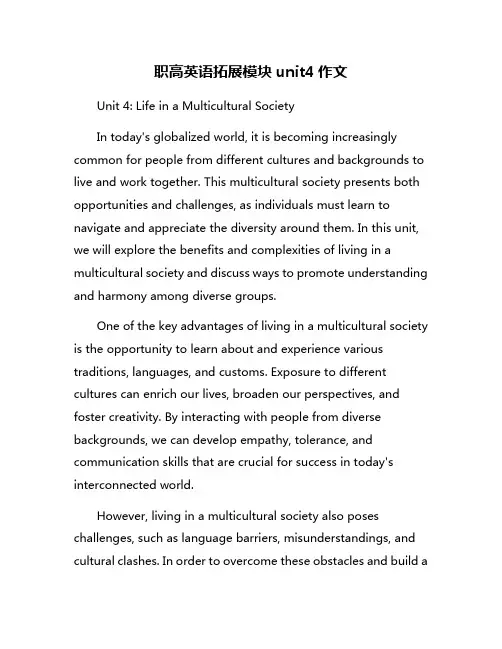 职高英语拓展模块 unit4 作文

Unit 4: Life in a Multicultural Society

In today's globalized world, it is becoming increasingly common for people from different cultures and backgrounds to live and work together. This multicultural society presents both opportunities and challenges, as individuals must learn to navigate and appreciate the diversity around them. In this unit, we will explore the benefits and complexities of living in a multicultural society and discuss ways to promote understanding and harmony among diverse groups.

One of the key advantages of living in a multicultural society is the opportunity to learn about and experience various traditions, languages, and customs. Exposure to different cultures can enrich our lives, broaden our perspectives, and foster creativity. By interacting with people from diverse backgrounds, we can develop empathy, tolerance, and communication skills that are crucial for success in today's interconnected world.

However, living in a multicultural society also poses challenges, such as language barriers, misunderstandings, and cultural clashes. In order to overcome these obstacles and build a